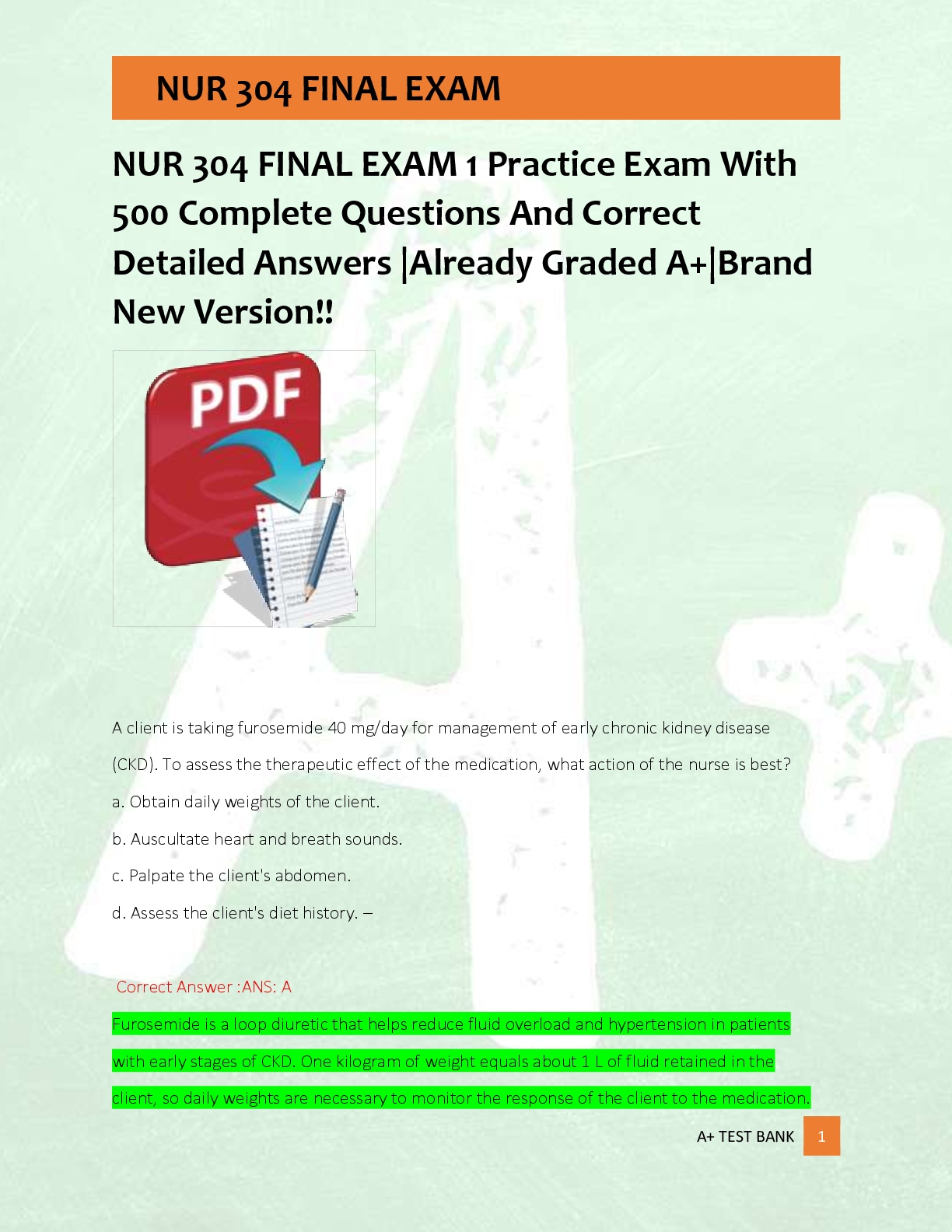 NUR 304 FINAL EXAM

NUR 304 FINAL EXAM 1 Practice Exam With 500 Complete Questions And Correct Detailed Answers |Already Graded A+|Brand New Version!!

PDF

A client is taking furosemide 40 mg/day for management of early chronic kidney disease (CKD). To assess the therapeutic effect of the medication, what action of the nurse is best?

a. Obtain daily weights of the client.

b. Auscultate heart and breath sounds.

c. Palpate the client's abdomen.

d. Assess the client's diet history. –

Correct Answer :ANS: A

Furosemide is a loop diuretic that helps reduce fluid overload and hypertension in patients with early stages of CKD. One kilogram of weight equals about 1 L of fluid retained in the client, so daily weights are necessary to monitor the response of the client to the medication.

A+ TEST BANK 1